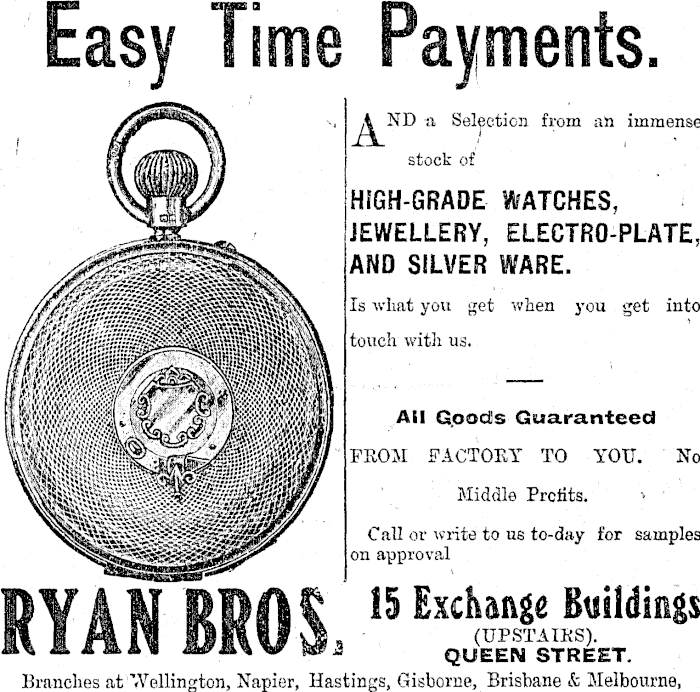 Easy Time Payments.

AND a Selection from an immense stock of

HIGH-GRADE WATCHES, JEWELLERY, ELECTRO-PLATE, AND SILVER WARE.

Is what you get when you get into touch with us.

All Goods Guaranteed

FROM FACTORY TO YOU. No Middle Profits.

Call or write to us to-day for samples on approval

RYAN BROS. 15 Exchange Buildings (UPSTAIRS). QUEEN STREET.

Branches at Wellington, Napier, Hastings, Gisborne, Brisbane & Melbourne,